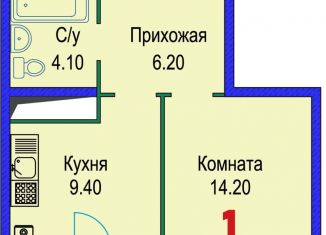 С/у
4.10

Прихожая
6.20

Кухня
9.40

Комната
14.20

1